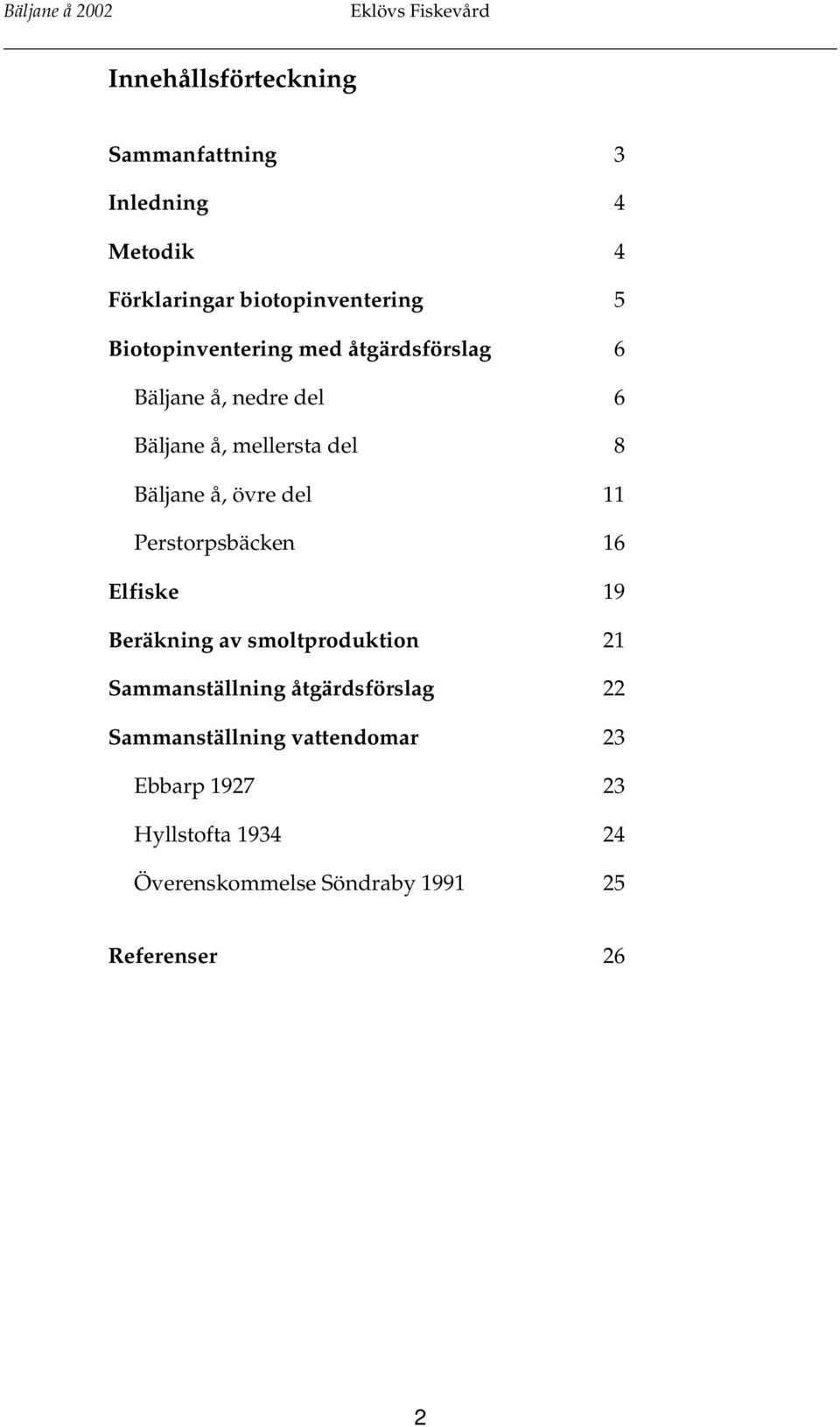 Bäljane å 2002 Eklövs Fiskevård

Innehållsförteckning

Sammanfattning 3

Inledning 4

Metodik 4

Förklaringar biotopinventering 5

Biotopinventering med åtgärdsförslag 6

Bäljane å, nedre del 6

Bäljane å, mellersta del 8

Bäljane å, övre del 11

Perstorpsbäcken 16

Elfiske 19

Beräkning av smoltproduktion 21

Sammanställning åtgärdsförslag 22

Sammanställning vattendomar 23

Ebbarp 1927 23

Hyllstofta 1934 24

Överenskommelse Söndraby 1991 25

Referenser 26

2